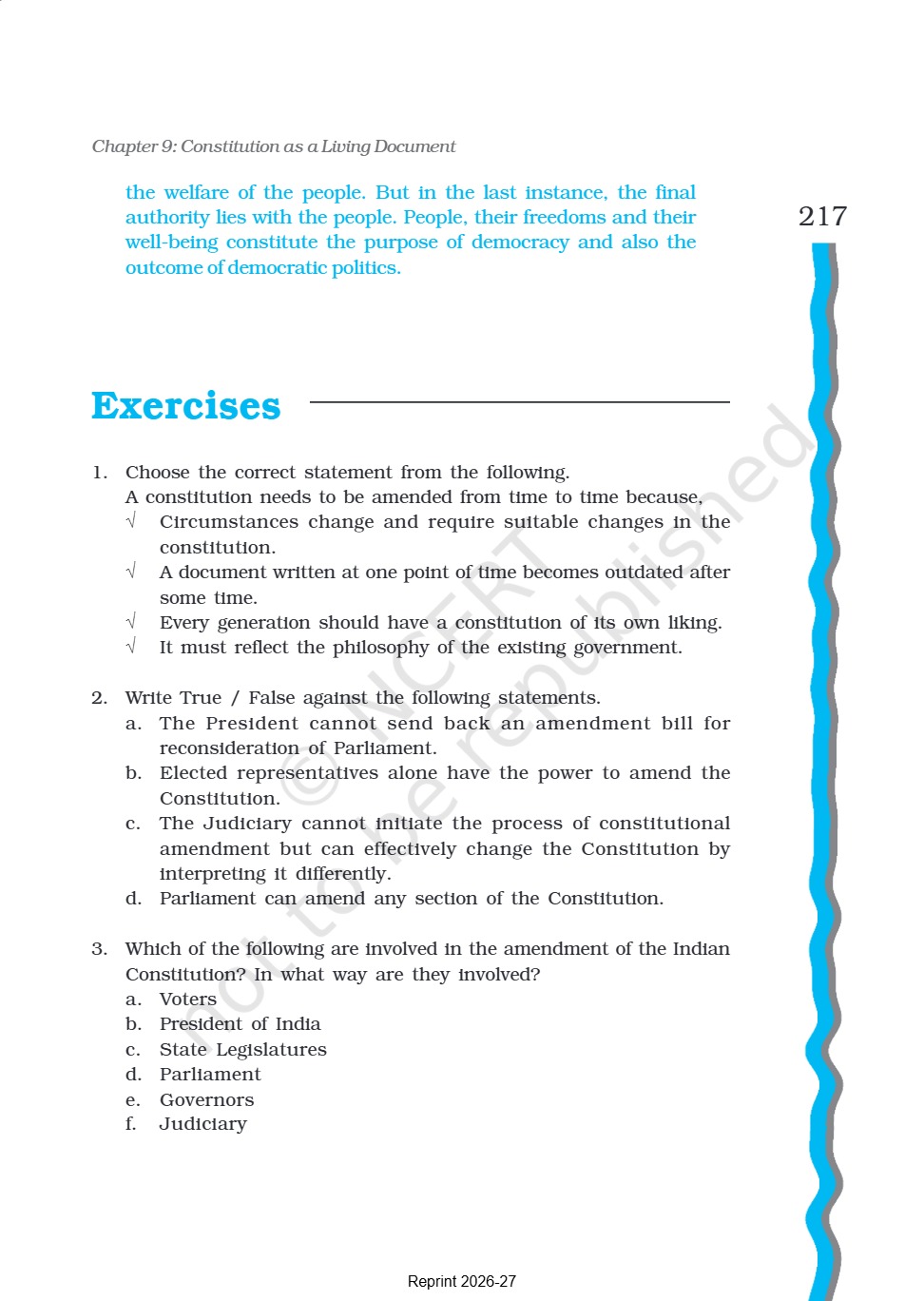 Chapter 9: Constitution as a Living Document

217

the welfare of the people. But in the last instance, the final authority lies with the people. People, their freedoms and their well-being constitute the purpose of democracy and also the outcome of democratic politics.

Exercises

1. Choose the correct statement from the following.
A constitution needs to be amended from time to time because,
√ Circumstances change and require suitable changes in the constitution.
√ A document written at one point of time becomes outdated after some time.
√ Every generation should have a constitution of its own liking.
√ It must reflect the philosophy of the existing government.

2. Write True / False against the following statements.
a. The President cannot send back an amendment bill for reconsideration of Parliament.
b. Elected representatives alone have the power to amend the Constitution.
c. The Judiciary cannot initiate the process of constitutional amendment but can effectively change the Constitution by interpreting it differently.
d. Parliament can amend any section of the Constitution.

3. Which of the following are involved in the amendment of the Indian Constitution? In what way are they involved?
a. Voters
b. President of India
c. State Legislatures
d. Parliament
e. Governors
f. Judiciary

© NCERT not to be republished

Reprint 2026-27